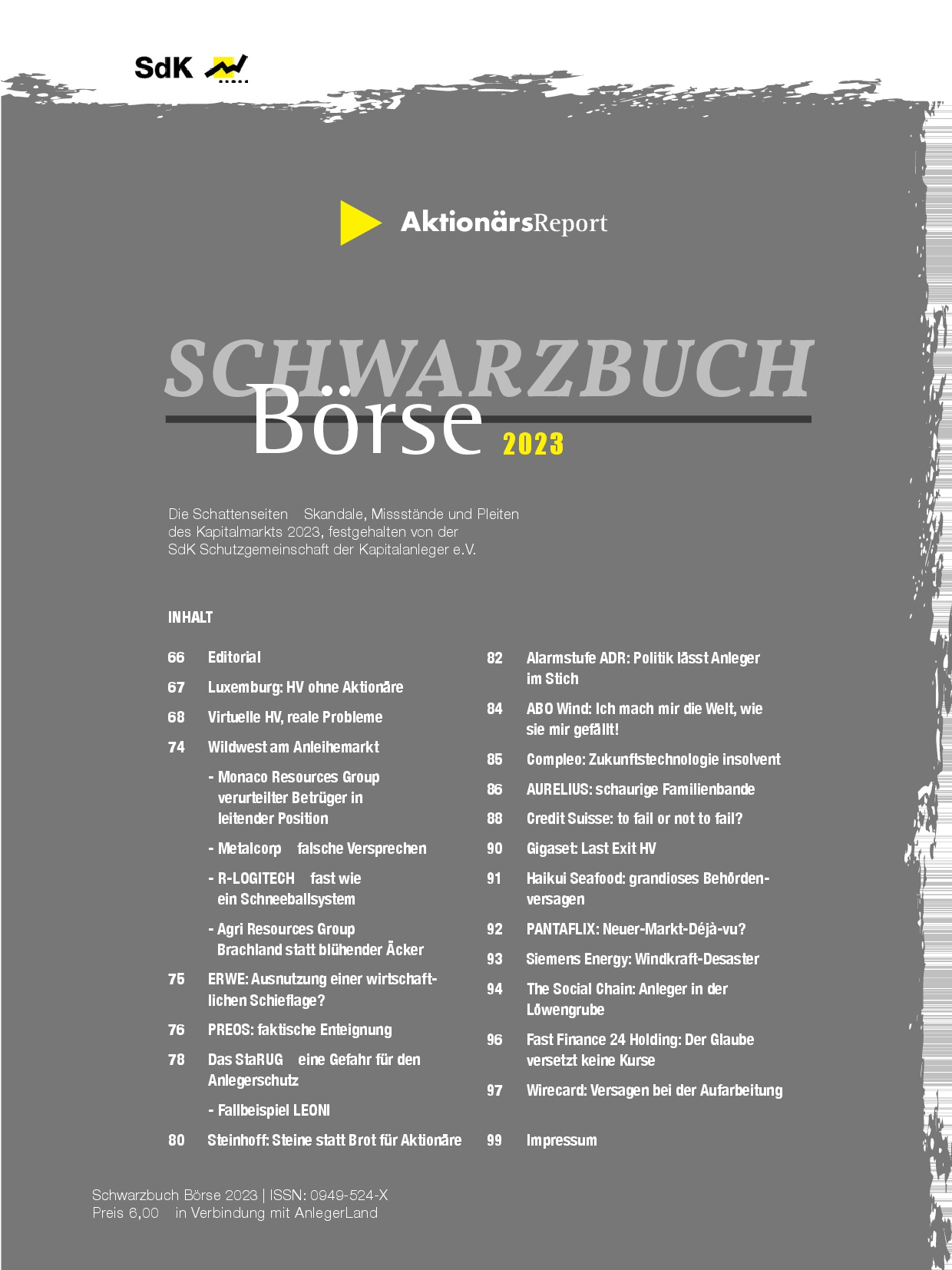 SdK

AktionärsReport

SCHWARZBUCH
Börse 2023

Die Schattenseiten Skandale, Missstände und Pleiten des Kapitalmarkts 2023, festgehalten von der SdK Schutzgemeinschaft der Kapitalanleger e.V.

INHALT

66 Editorial

67 Luxemburg: HV ohne Aktionäre

68 Virtuelle HV, reale Probleme

74 Wildwest am Anleihemarkt

- Monaco Resources Group verurteilter Betrüger in leitender Position

- Metalcorp falsche Versprechen

- R-LOGITECH fast wie ein Schneeballsystem

- Agri Resources Group Brachland statt blühender Äcker

75 ERWE: Ausnutzung einer wirtschaftlichen Schieflage?

76 PREOS: faktische Enteignung

78 Das StaRUG eine Gefahr für den Anlegerschutz

- Fallbeispiel LEONI

80 Steinhoff: Steine statt Brot für Aktionäre

82 Alarmstufe ADR: Politik lässt Anleger im Stich

84 ABO Wind: Ich mach mir die Welt, wie sie mir gefällt!

85 Compleo: Zukunftstechnologie insolvent

86 AURELIUS: schaurige Familienbande

88 Credit Suisse: to fail or not to fail?

90 Gigaset: Last Exit HV

91 Haikui Seafood: grandioses Behördenversagen

92 PANTAFLIX: Neuer-Markt-Déjà-vu?

93 Siemens Energy: Windkraft-Desaster

94 The Social Chain: Anleger in der Löwengrube

96 Fast Finance 24 Holding: Der Glaube versetzt keine Kurse

97 Wirecard: Versagen bei der Aufarbeitung

99 Impressum

Schwarzbuch Börse 2023 | ISSN: 0949-524-X
Preis 6,00 in Verbindung mit AnlegerLand